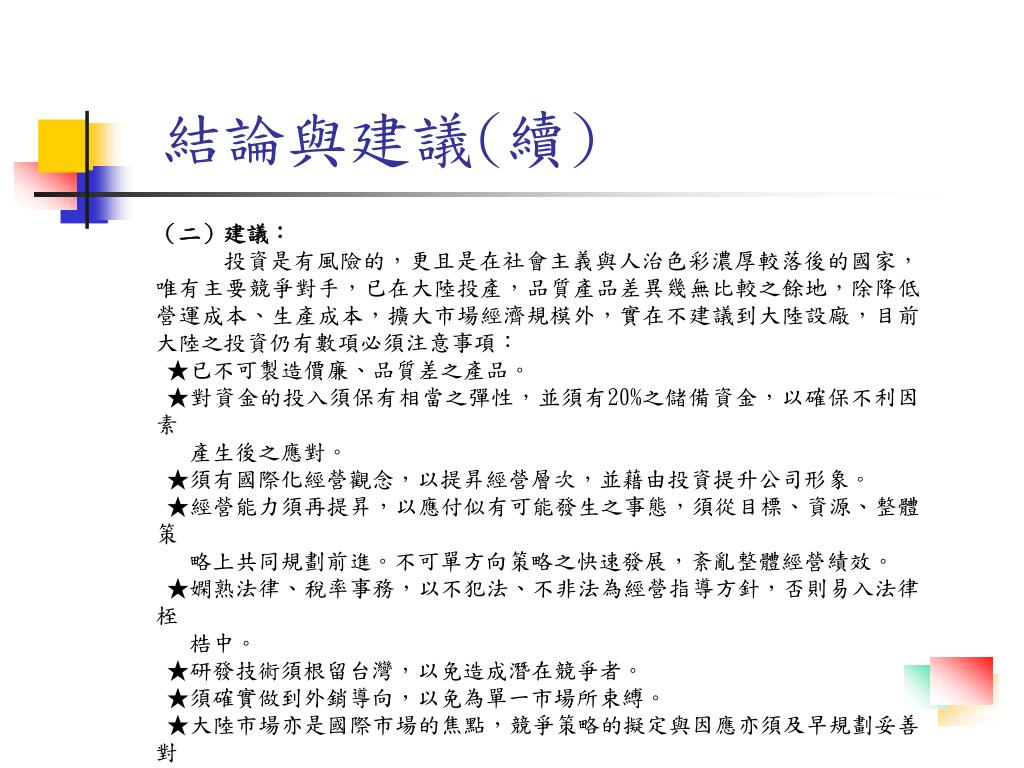 結論與建議(續)

（二）建議：

投資是有風險的，更且是在社會主義與人治色彩濃厚較落後的國家，唯有主要競爭對手，已在大陸投產，品質產品差異幾無比較之餘地，除降低營運成本、生產成本，擴大市場經濟規模外，實在不建議到大陸設廠，目前大陸之投資仍有數項必須注意事項：

★已不可製造價廉、品質差之產品。

★對資金的投入須保有相當之彈性，並須有20%之儲備資金，以確保不利因素產生後之應對。

★須有國際化經營觀念，以提昇經營層次，並藉由投資提升公司形象。

★經營能力須再提昇，以應付似有可能發生之事態，須從目標、資源、整體策略上共同規劃前進。不可單方向策略之快速發展，紊亂整體經營績效。

★嫻熟法律、稅率事務，以不犯法、不非法為經營指導方針，否則易入法律桎梏中。

★研發技術須根留台灣，以免造成潛在競爭者。

★須確實做到外銷導向，以免為單一市場所束縛。

★大陸市場亦是國際市場的焦點，競爭策略的擬定與因應亦須及早規劃妥善對